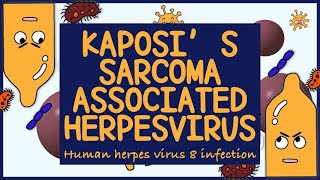 KAPOSI' S SARCOMA ASSOCIATED HERPESVIRUS

Human herpes virus 8 infection